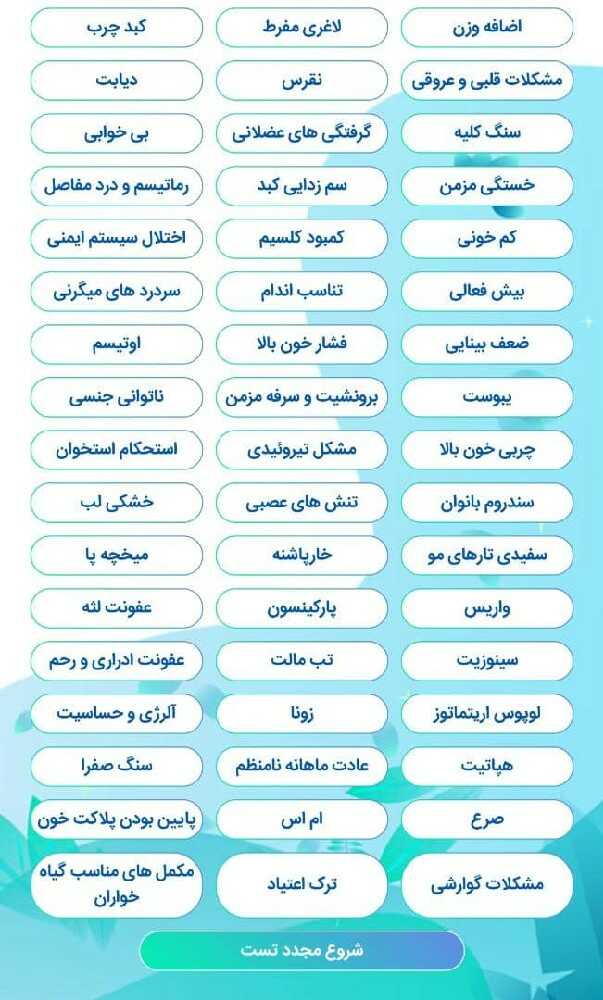 اضافه وزن
لاغری مفرط
کبد چرب
مشکلات قلبی و عروقی
نقرس
دیابت
سنگ کلیه
گرفتگی های عضلانی
بی خوابی
خستگی مزمن
سم زدایی کبد
رماتیسم و درد مفاصل
کم خونی
کمبود کلسیم
اختلال سیستم ایمنی
بیش فعالی
تناسب اندام
سردرد های میگرنی
ضعف بینایی
فشار خون بالا
اوتیسم
یبوست
برونشیت و سرفه مزمن
ناتوانی جنسی
چربی خون بالا
مشکل تیروئیدی
استحکام استخوان
سندروم بانوان
تنش های عصبی
خشکی لب
سفیدی تارهای مو
خارپاشنه
میخچه پا
واریس
پارکینسون
عفونت لثه
سینوزیت
تب مالت
عفونت ادراری و رحم
لوپوس اریتماتوز
زونا
آلرژی و حساسیت
هپاتیت
عادت ماهانه نامنظم
سنگ صفرا
صرع
ام اس
پایین بودن پلاکت خون
مشکلات گوارشی
ترک اعتیاد
مکمل های مناسب گیاه خواران
شروع مجدد تست